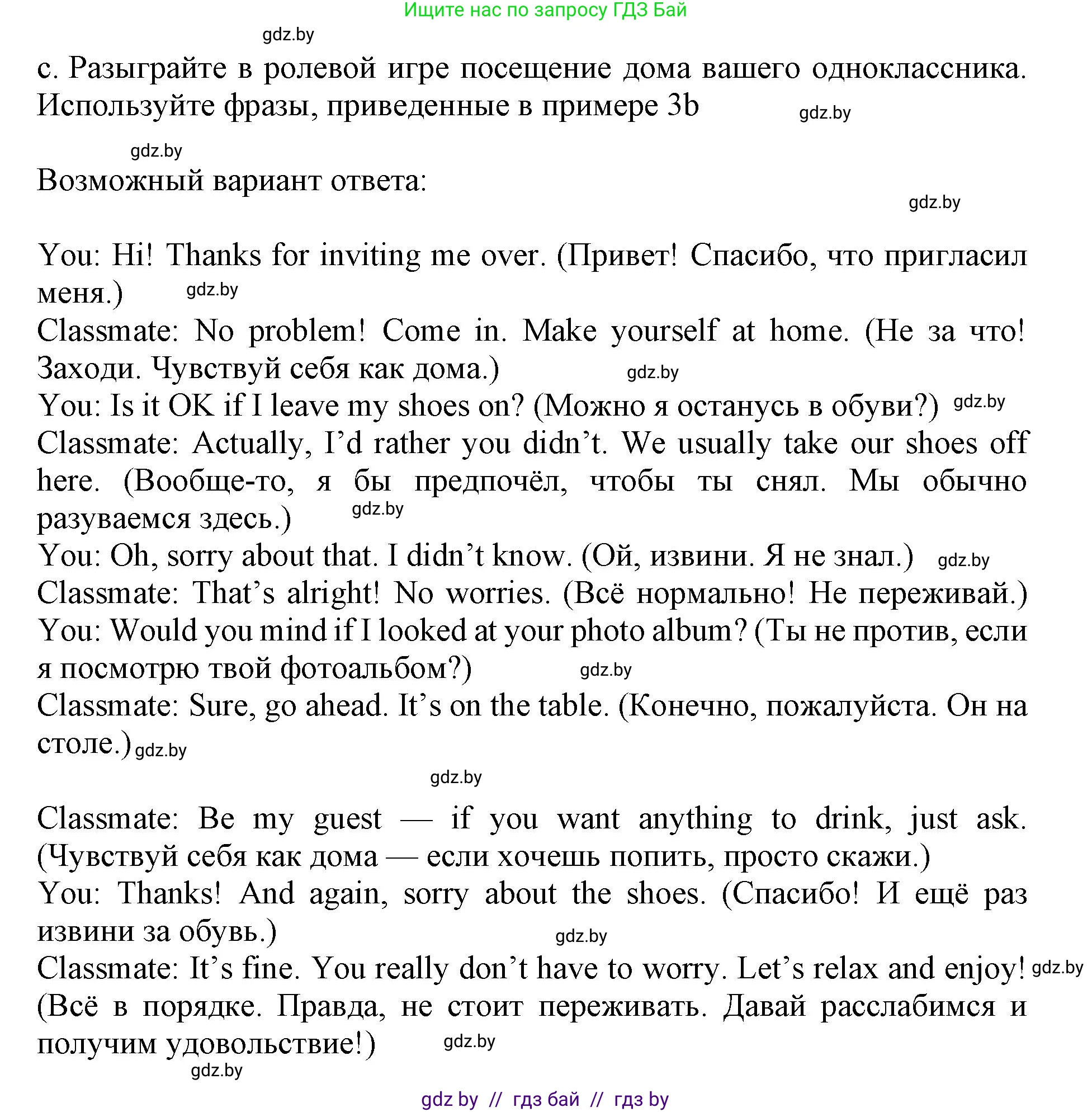 Ищите нас по запросу ГДЗ Бай

gdz.by

c. Разыграйте в ролевой игре посещение дома вашего одноклассника. Используйте фразы, приведенные в примере 3b gdz.by

gdz.by

Возможный вариант ответа:

gdz.by

You: Hi! Thanks for inviting me over. (Привет! Спасибо, что пригласил меня.) gdz.by
Classmate: No problem! Come in. Make yourself at home. (Не за что! Заходи. Чувствуй себя как дома.) gdz.by
You: Is it OK if I leave my shoes on? (Можно я останусь в обуви?) gdz.by
Classmate: Actually, I'd rather you didn't. We usually take our shoes off here. (Вообще-то, я бы предпочёл, чтобы ты снял. Мы обычно разуваемся здесь.) gdz.by
You: Oh, sorry about that. I didn't know. (Ой, извини. Я не знал.) gdz.by
Classmate: That's alright! No worries. (Всё нормально! Не переживай.)
You: Would you mind if I looked at your photo album? (Ты не против, если я посмотрю твой фотоальбом?) gdz.by
Classmate: Sure, go ahead. It's on the table. (Конечно, пожалуйста. Он на столе.) gdz.by

gdz.by

Classmate: Be my guest — if you want anything to drink, just ask. (Чувствуй себя как дома — если хочешь попить, просто скажи.)
You: Thanks! And again, sorry about the shoes. (Спасибо! И ещё раз извини за обувь.) gdz.by
Classmate: It's fine. You really don't have to worry. Let's relax and enjoy! gdz.by (Всё в порядке. Правда, не стоит переживать. Давай расслабимся и получим удовольствие!) gdz.by

gdz.by

gdz by // гдз бай // гдз by